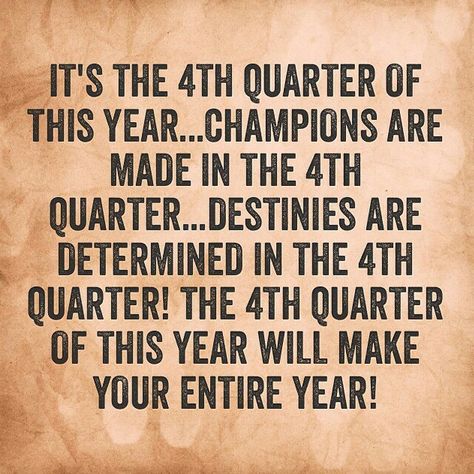 IT'S THE 4TH QUARTER OF THIS YEAR...CHAMPIONS ARE MADE IN THE 4TH QUARTER...DESTINIES ARE DETERMINED IN THE 4TH QUARTER! THE 4TH QUARTER OF THIS YEAR WILL MAKE YOUR ENTIRE YEAR!